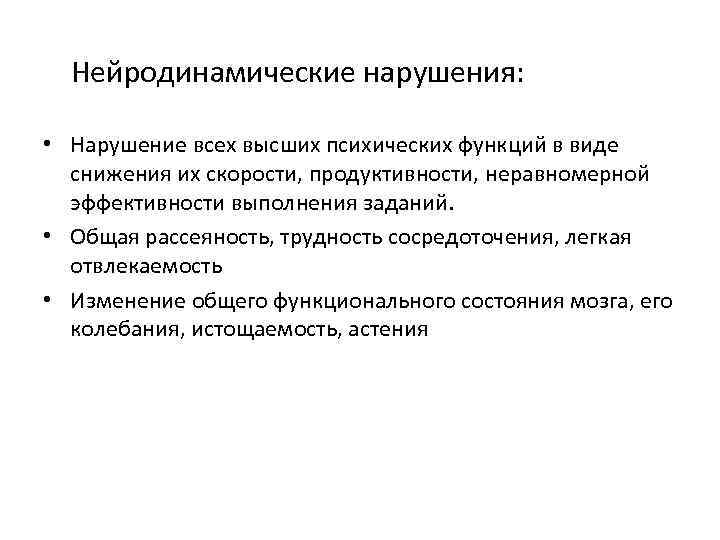 Нейродинамические нарушения:

• Нарушение всех высших психических функций в виде снижения их скорости, продуктивности, неравномерной эффективности выполнения заданий.
• Общая рассеяность, трудность сосредоточения, легкая отвлекаемость
• Изменение общего функционального состояния мозга, его колебания, истощаемость, астения